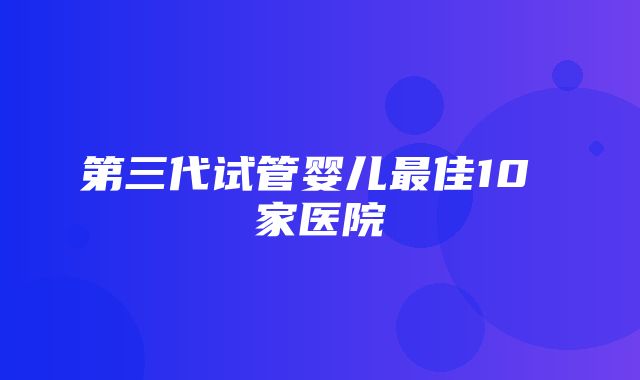 第三代试管婴儿最佳10家医院